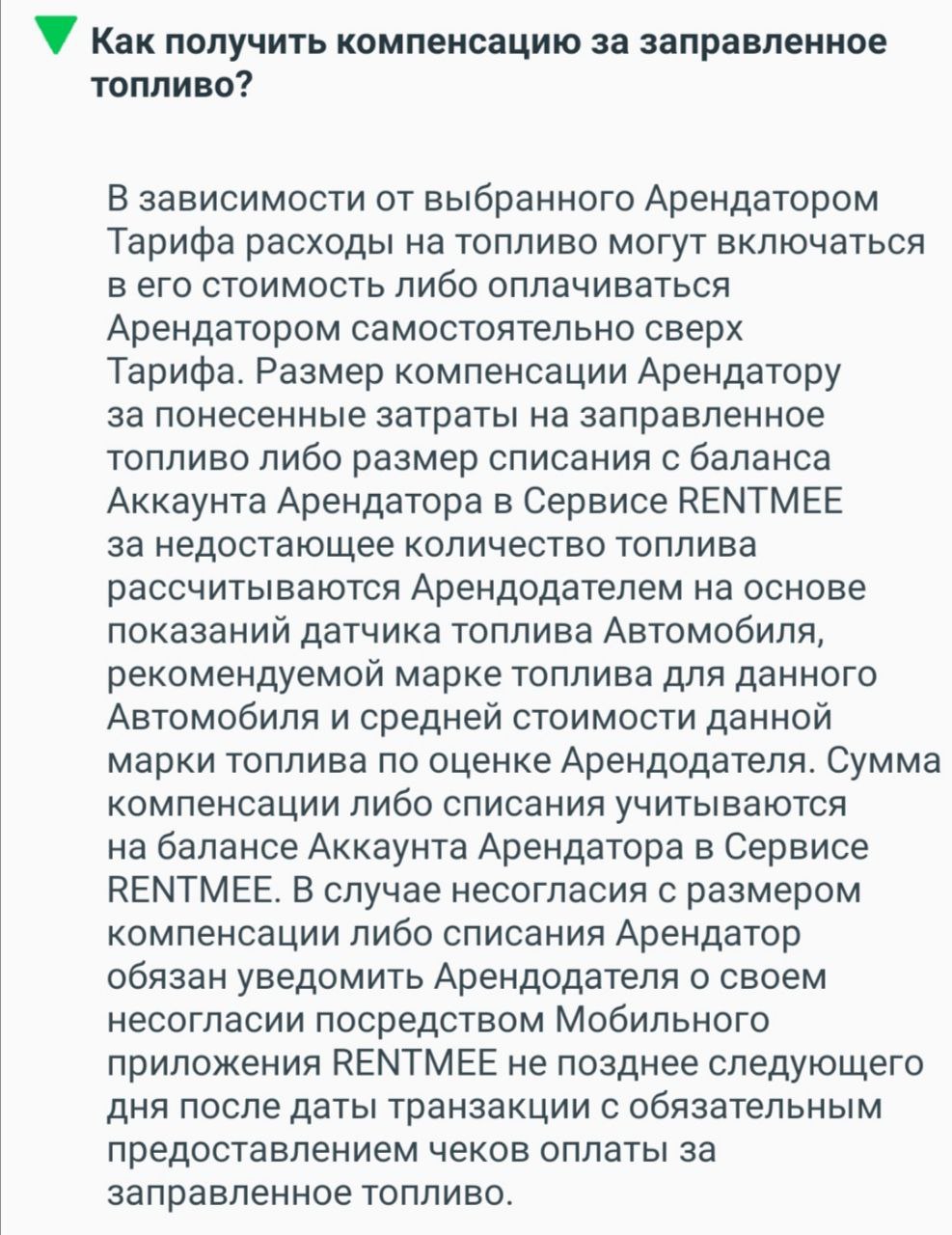 Как получить компенсацию за заправленное топливо?

В зависимости от выбранного Арендатором Тарифа расходы на топливо могут включаться в его стоимость либо оплачиваться Арендатором самостоятельно сверх Тарифа. Размер компенсации Арендатору за понесенные затраты на заправленное топливо либо размер списания с баланса Аккаунта Арендатора в Сервисе RENTMEE за недостающее количество топлива рассчитываются Арендодателем на основе показаний датчика топлива Автомобиля, рекомендуемой марке топлива для данного Автомобиля и средней стоимости данной марки топлива по оценке Арендодателя. Сумма компенсации либо списания учитываются на балансе Аккаунта Арендатора в Сервисе RENTMEE. В случае несогласия с размером компенсации либо списания Арендатор обязан уведомить Арендодателя о своем несогласии посредством Мобильного приложения RENTMEE не позднее следующего дня после даты транзакции с обязательным предоставлением чеков оплаты за заправленное топливо.